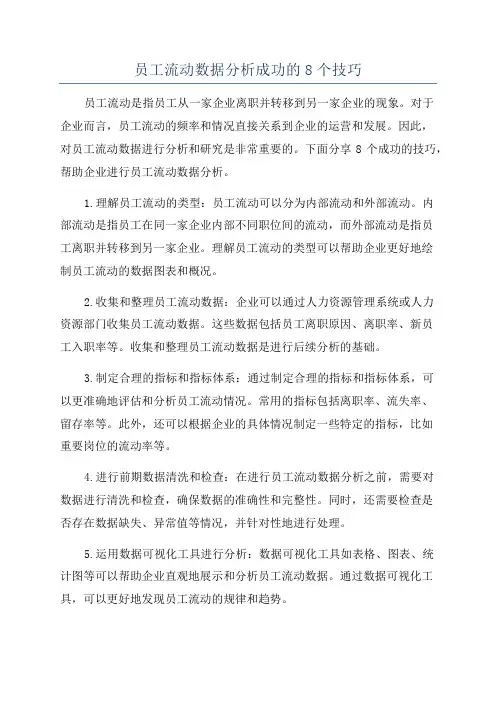 员工流动数据分析成功的 8 个技巧

员工流动是指员工从一家企业离职并转移到另一家企业的现象。对于企业而言，员工流动的频率和情况直接关系到企业的运营和发展。因此，对员工流动数据进行分析和研究是非常重要的。下面分享 8 个成功的技巧，帮助企业进行员工流动数据分析。

1.理解员工流动的类型：员工流动可以分为内部流动和外部流动。内部流动是指员工在同一家企业内部不同职位间的流动，而外部流动是指员工离职并转移到另一家企业。理解员工流动的类型可以帮助企业更好地绘制员工流动的数据图表和概况。

2.收集和整理员工流动数据：企业可以通过人力资源管理系统或人力资源部门收集员工流动数据。这些数据包括员工离职原因、离职率、新员工入职率等。收集和整理员工流动数据是进行后续分析的基础。

3.制定合理的指标和指标体系：通过制定合理的指标和指标体系，可以更准确地评估和分析员工流动情况。常用的指标包括离职率、流失率、留存率等。此外，还可以根据企业的具体情况制定一些特定的指标，比如重要岗位的流动率等。

4.进行前期数据清洗和检查：在进行员工流动数据分析之前，需要对数据进行清洗和检查，确保数据的准确性和完整性。同时，还需要检查是否存在数据缺失、异常值等情况，并针对性地进行处理。

5.运用数据可视化工具进行分析：数据可视化工具如表格、图表、统计图等可以帮助企业直观地展示和分析员工流动数据。通过数据可视化工具，可以更好地发现员工流动的规律和趋势。